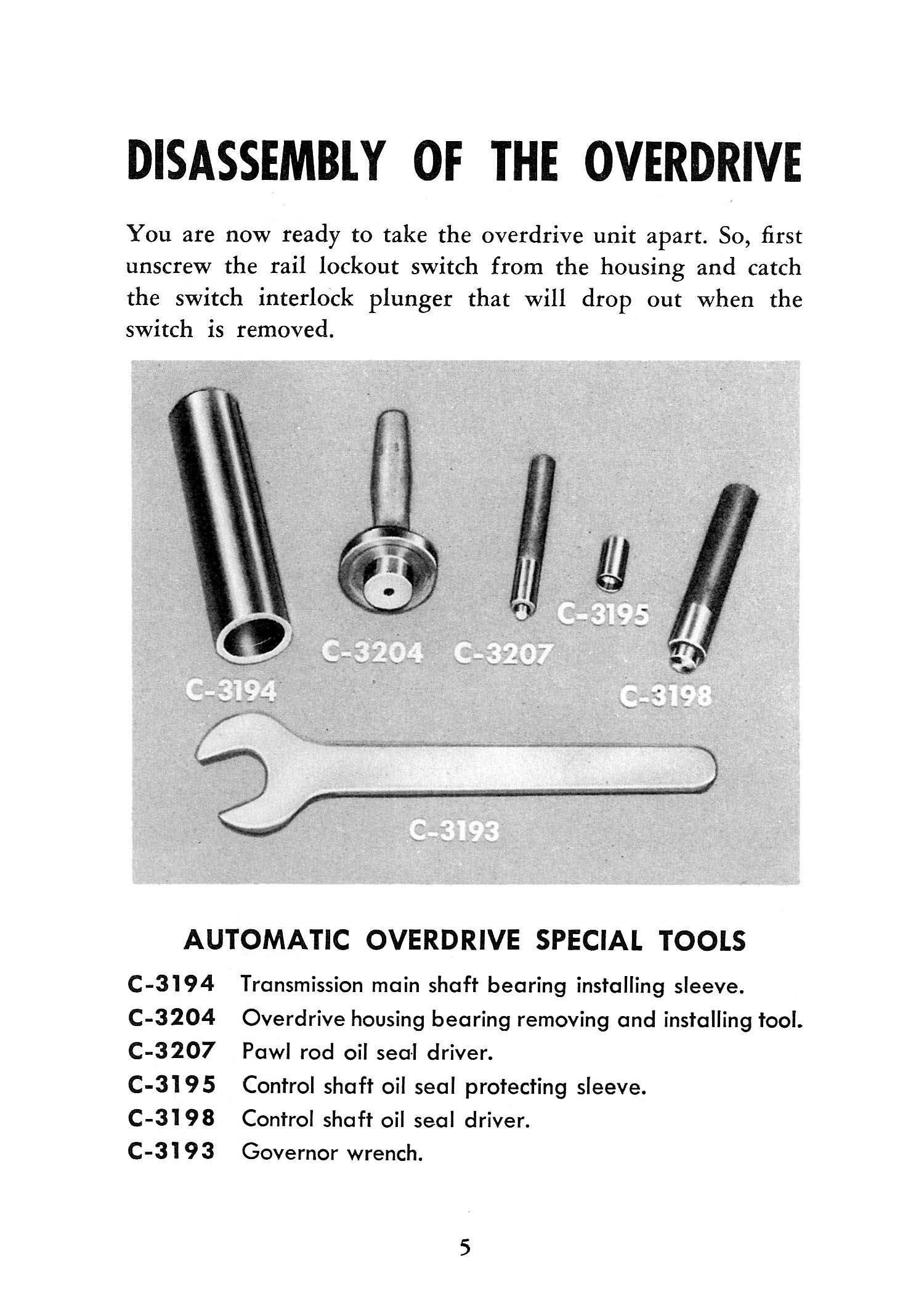 DISASSEMBLY OF THE OVERDRIVE

You are now ready to take the overdrive unit apart. So, first unscrew the rail lockout switch from the housing and catch the switch interlock plunger that will drop out when the switch is removed.

C-3194

C-3204

C-3207

C-3195

C-3198

C-3193

AUTOMATIC OVERDRIVE SPECIAL TOOLS

C-3194 Transmission main shaft bearing installing sleeve.
C-3204 Overdrive housing bearing removing and installing tool.
C-3207 Pawl rod oil seal driver.
C-3195 Control shaft oil seal protecting sleeve.
C-3198 Control shaft oil seal driver.
C-3193 Governor wrench.

5